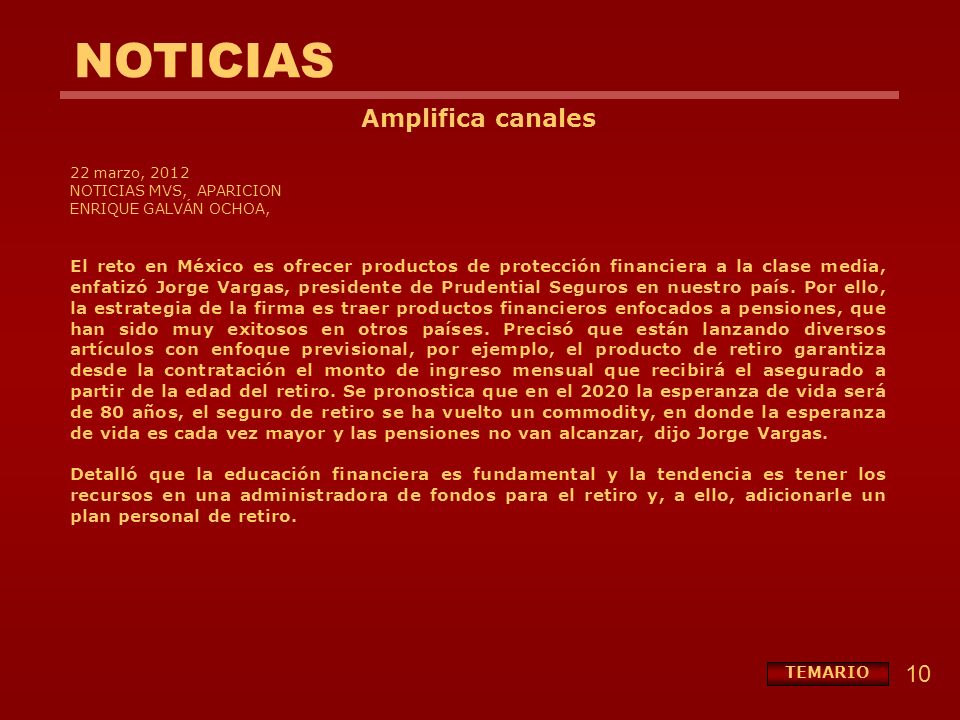 NOTICIAS

Amplifica canales

22 marzo, 2012
NOTICIAS MVS, APARICION
ENRIQUE GALVÁN OCHOA,

El reto en México es ofrecer productos de protección financiera a la clase media, enfatizó Jorge Vargas, presidente de Prudential Seguros en nuestro país. Por ello, la estrategia de la firma es traer productos financieros enfocados a pensiones, que han sido muy exitosos en otros países. Precisó que están lanzando diversos artículos con enfoque previsional, por ejemplo, el producto de retiro garantiza desde la contratación el monto de ingreso mensual que recibirá el asegurado a partir de la edad del retiro. Se pronostica que en el 2020 la esperanza de vida será de 80 años, el seguro de retiro se ha vuelto un commodity, en donde la esperanza de vida es cada vez mayor y las pensiones no van alcanzar, dijo Jorge Vargas.

Detalló que la educación financiera es fundamental y la tendencia es tener los recursos en una administradora de fondos para el retiro y, a ello, adicionarle un plan personal de retiro.

TEMARIO

10